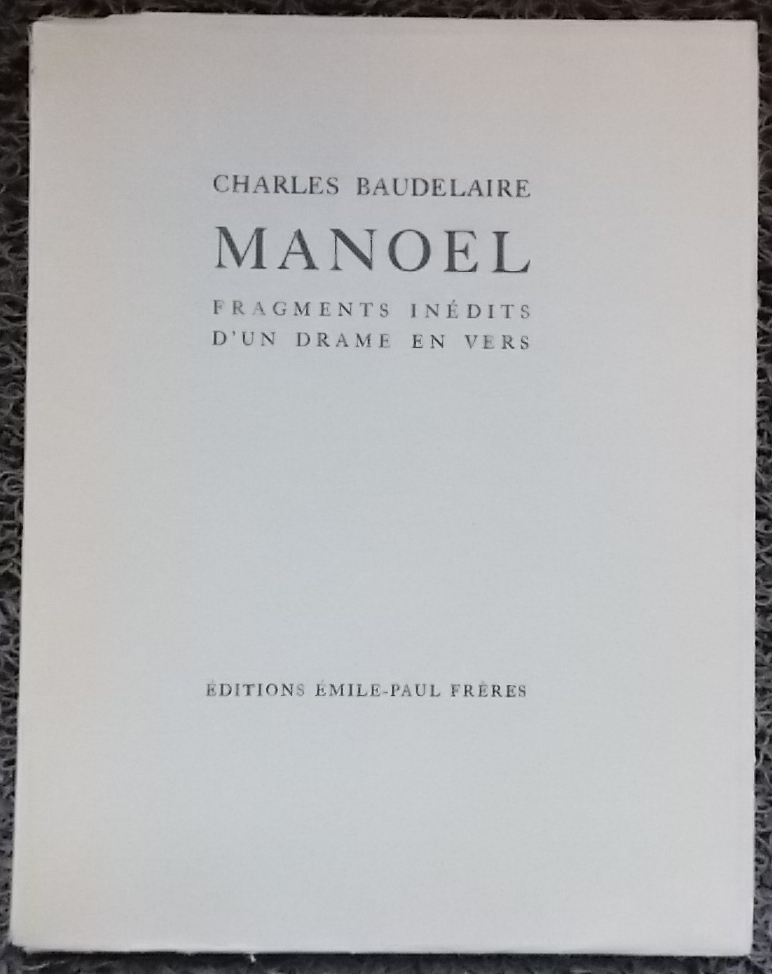 CHARLES BAUDELAIRE

MANOEL

FRAGMENTS INÉDITS
D'UN DRAME EN VERS

ÉDITIONS ÉMILE-PAUL FRÈRES